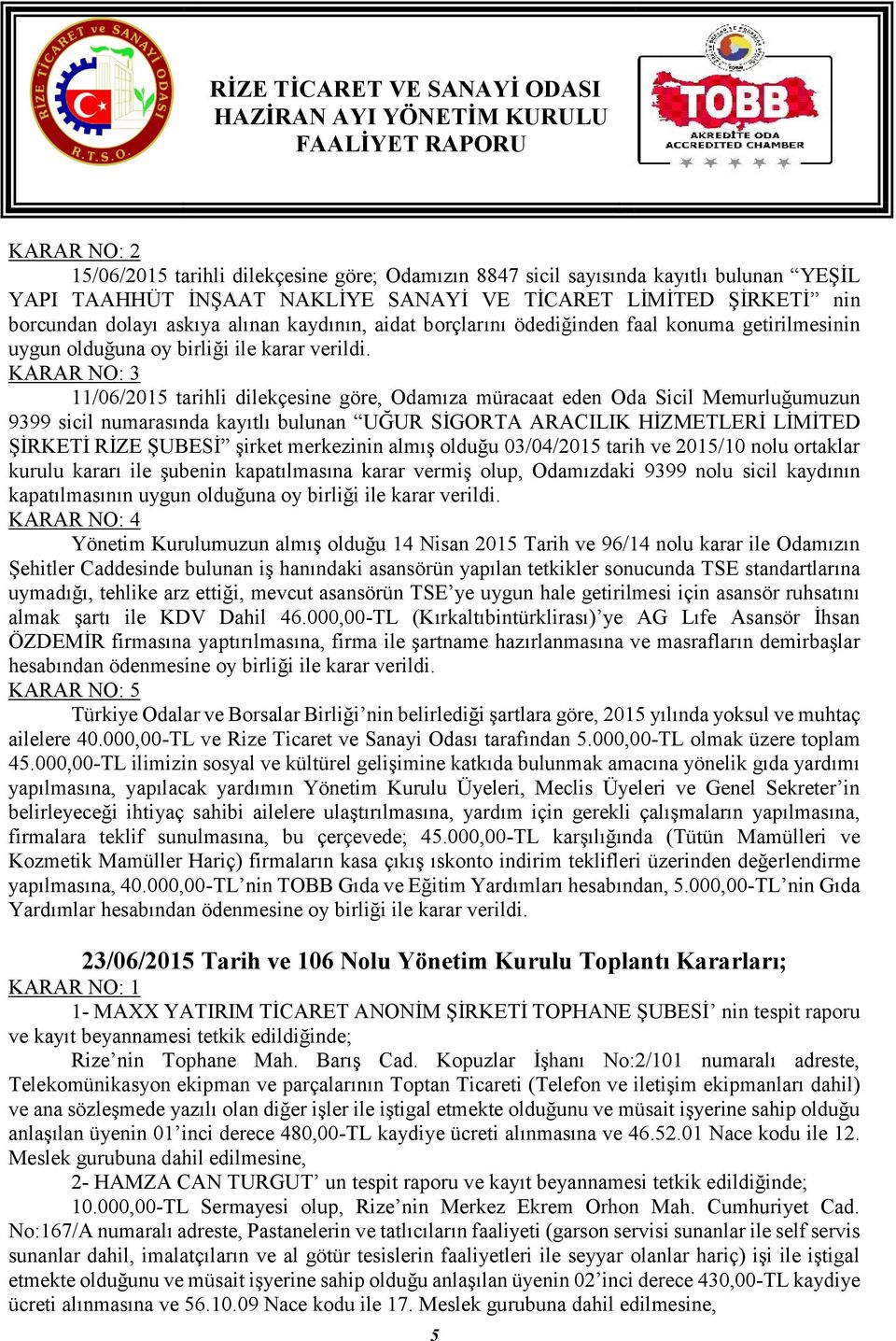 RİZE TİCARET ve SANAYİ ODASI
R.T.S.O.

RİZE TİCARET VE SANAYİ ODASI
HAZİRAN AYI YÖNETİM KURULU
FAALİYET RAPORU

TOBB
AKREDİTE ODA
ACCREDITED CHAMBER

KARAR NO: 2
15/06/2015 tarihli dilekçesine göre; Odamızın 8847 sicil sayısında kayıtlı bulunan “YEŞİL YAPI TAAHHÜT İNŞAAT NAKLİYE SANAYİ VE TİCARET LİMİTED ŞİRKETİ” nin borcundan dolayı askıya alınan kaydının, aidat borçlarını ödediğinden faal konuma getirilmesinin uygun olduğuna oy birliği ile karar verildi.
KARAR NO: 3
11/06/2015 tarihli dilekçesine göre, Odamıza müracaat eden Oda Sicil Memurluğumuzun 9399 sicil numarasında kayıtlı bulunan “UĞUR SİGORTA ARACILIK HİZMETLERİ LİMİTED ŞİRKETİ RİZE ŞUBESİ” şirket merkezinin almış olduğu 03/04/2015 tarih ve 2015/10 nolu ortaklar kurulu kararı ile şubenin kapatılmasına karar vermiş olup, Odamızdaki 9399 nolu sicil kaydının kapatılmasının uygun olduğuna oy birliği ile karar verildi.
KARAR NO: 4
Yönetim Kurulumuzun almış olduğu 14 Nisan 2015 Tarih ve 96/14 nolu karar ile Odamızın Şehitler Caddesinde bulunan iş hanındaki asansörün yapılan tetkikler sonucunda TSE standartlarına uymadığı, tehlike arz ettiği, mevcut asansörün TSE’ye uygun hale getirilmesi için asansör ruhsatını almak şartı ile KDV Dahil 46.000,00-TL (Kırkaltıbintürklirası)’ye AG Lıfe Asansör İhsan ÖZDEMİR firmasına yaptırılmasına, firma ile şartname hazırlanmasına ve masrafların demirbaşlar hesabından ödenmesine oy birliği ile karar verildi.
KARAR NO: 5
Türkiye Odalar ve Borsalar Birliği’nin belirlediği şartlara göre, 2015 yılında yoksul ve muhtaç ailelere 40.000,00-TL ve Rize Ticaret ve Sanayi Odası tarafından 5.000,00-TL olmak üzere toplam 45.000,00-TL ilimizin sosyal ve kültürel gelişimine katkıda bulunmak amacına yönelik gıda yardımı yapılmasına, yapılacak yardımın Yönetim Kurulu Üyeleri, Meclis Üyeleri ve Genel Sekreter’in belirleyeceği ihtiyaç sahibi ailelere ulaştırılmasına, yardım için gerekli çalışmaların yapılmasına, firmalara teklif sunulmasına, bu çerçevede; 45.000,00-TL karşılığında (Tütün Mamülleri ve Kozmetik Mamüller Hariç) firmaların kasa çıkış ıskonto indirim teklifleri üzerinden değerlendirme yapılmasına, 40.000,00-TL’nin TOBB Gıda ve Eğitim Yardımları hesabından, 5.000,00-TL’nin Gıda Yardımlar hesabından ödenmesine oy birliği ile karar verildi.

23/06/2015 Tarih ve 106 Nolu Yönetim Kurulu Toplantı Kararları;
KARAR NO: 1
1- MAXX YATIRIM TİCARET ANONİM ŞİRKETİ TOPHANE ŞUBESİ’ nin tespit raporu ve kayıt beyannamesi tetkik edildiğinde;
Rize’nin Tophane Mah. Barış Cad. Kopuzlar İşhanı No:2/101 numaralı adreste, Telekomünikasyon ekipman ve parçalarının Toptan Ticareti (Telefon ve iletişim ekipmanları dahil) ve ana sözleşmede yazılı olan diğer işler ile iştigal etmekte olduğunu ve müsait işyerine sahip olduğu anlaşılan üyenin 01’inci derece 480,00-TL kaydiye ücreti alınmasına ve 46.52.01 Nace kodu ile 12. Meslek gurubuna dahil edilmesine,
2- HAMZA CAN TURGUT’ un tespit raporu ve kayıt beyannamesi tetkik edildiğinde;
10.000,00-TL Sermayesi olup, Rize’nin Merkez Ekrem Orhon Mah. Cumhuriyet Cad. No:167/A numaralı adreste, Pastanelerin ve tatlıcıların faaliyeti (garson servisi sunanlar ile self servis sunanlar dahil, imalatçıların ve al götür tesislerin faaliyetleri ile seyyar olanlar hariç) işi ile iştigal etmekte olduğunu ve müsait işyerine sahip olduğu anlaşılan üyenin 02’inci derece 430,00-TL kaydiye ücreti alınmasına ve 56.10.09 Nace kodu ile 17. Meslek gurubuna dahil edilmesine,
5